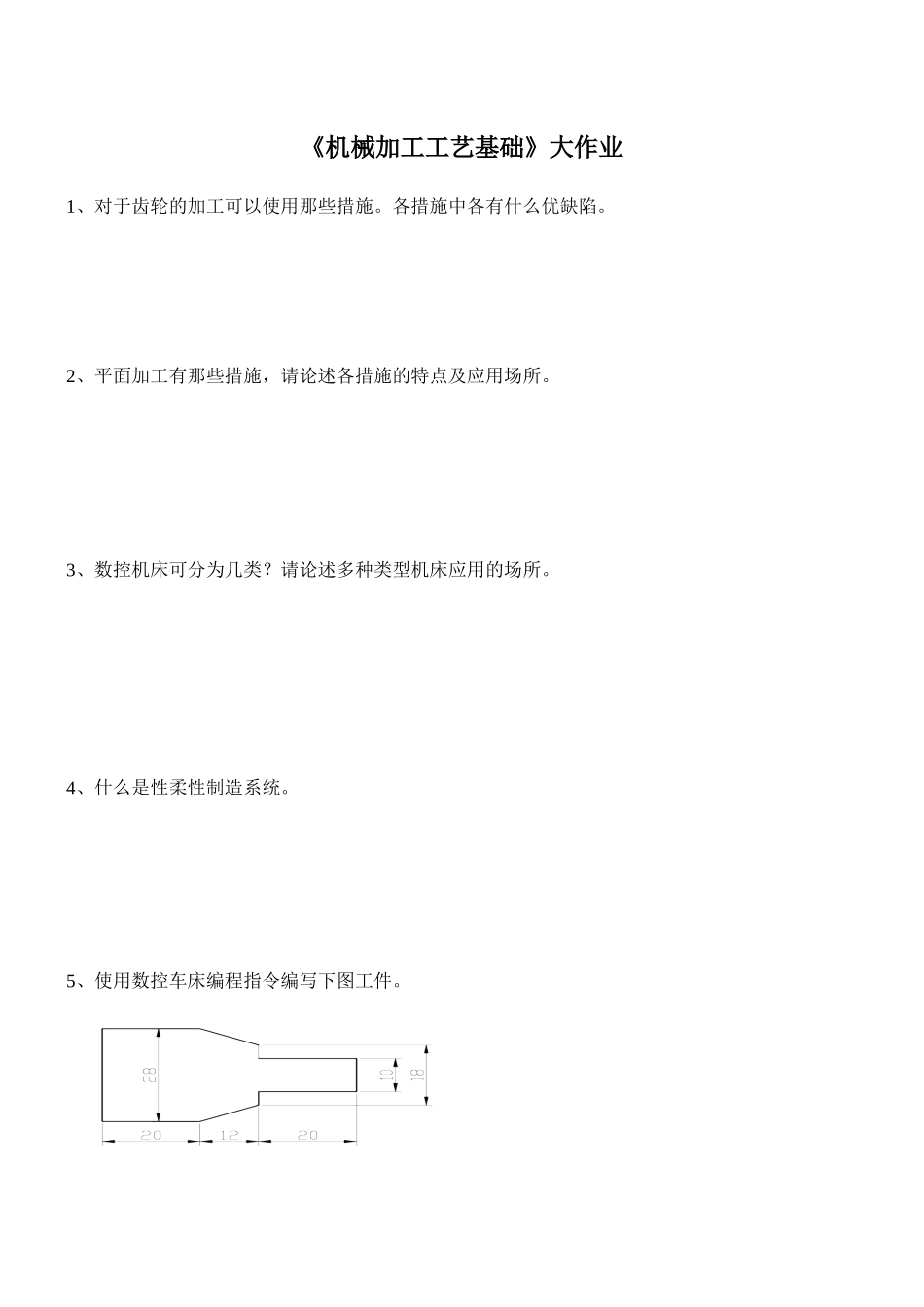 《机械加工工艺基础》大作业

1、对于齿轮的加工可以使用那些措施。各措施中各有什么优缺陷。

2、平面加工有那些措施，请论述各措施的特点及应用场所。

3、数控机床可分为几类？请论述多种类型机床应用的场所。

4、什么是性柔性制造系统。

5、使用数控车床编程指令编写下图工件。

28
10
18
20
12
20